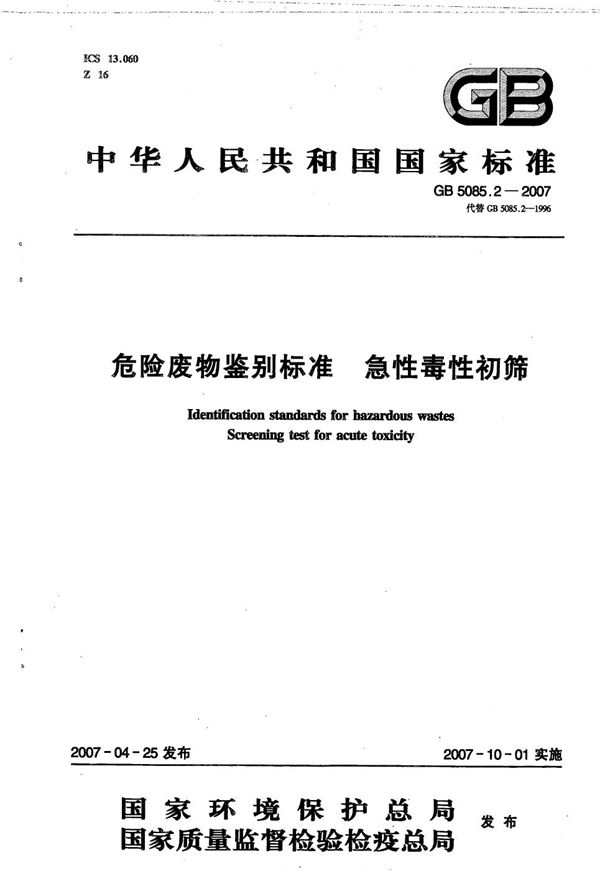 ICS 13.060
Z 16

GB

中华人民共和国国家标准

GB 5085.2—2007
代替 GB 5085.2—1996

危险废物鉴别标准　急性毒性初筛

Identification standards for hazardous wastes
Screening test for acute toxicity

2007-04-25 发布

2007-10-01 实施

国家环境保护总局
国家质量监督检验检疫总局
发布